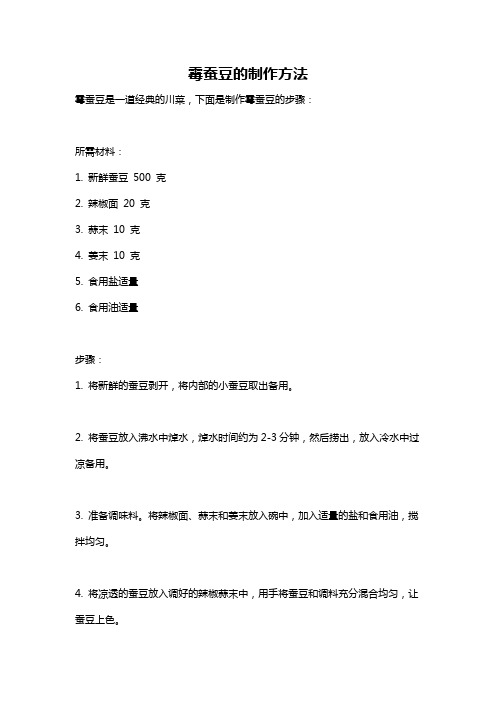 霉蚕豆的制作方法

霉蚕豆是一道经典的川菜，下面是制作霉蚕豆的步骤：

所需材料：

1. 新鲜蚕豆 500 克

2. 辣椒面 20 克

3. 蒜末 10 克

4. 姜末 10 克

5. 食用盐适量

6. 食用油适量

步骤：

1. 将新鲜的蚕豆剥开，将内部的小蚕豆取出备用。

2. 将蚕豆放入沸水中焯水，焯水时间约为 2-3 分钟，然后捞出，放入冷水中过凉备用。

3. 准备调味料。将辣椒面、蒜末和姜末放入碗中，加入适量的盐和食用油，搅拌均匀。

4. 将凉透的蚕豆放入调好的辣椒蒜末中，用手将蚕豆和调料充分混合均匀，让蚕豆上色。